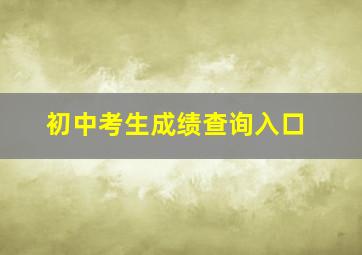 初中考生成绩查询入口